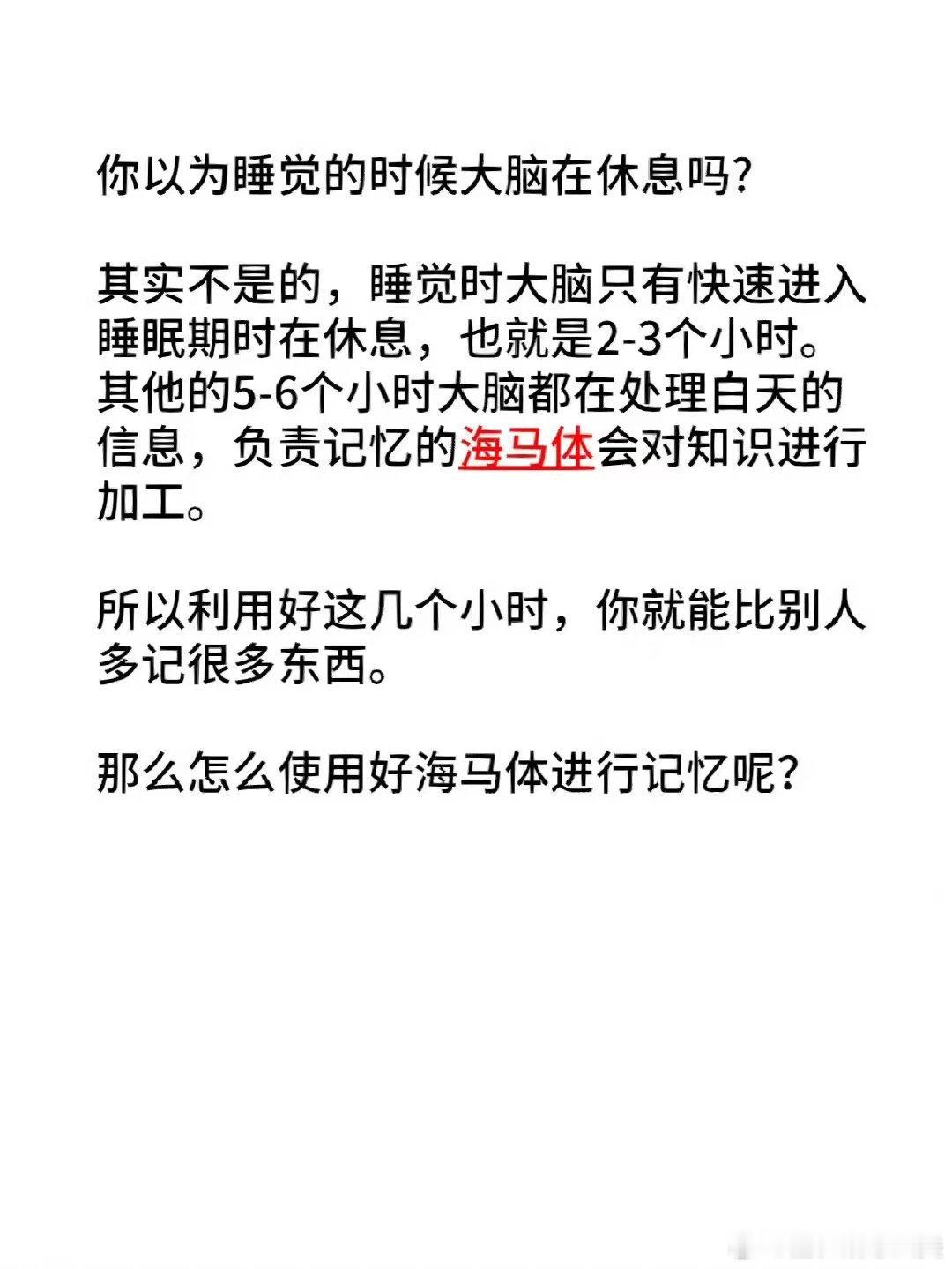 你以为睡觉的时候大脑在休息吗?

其实不是的，睡觉时大脑只有快速进入睡眠期时在休息，也就是2-3个小时。其他的5-6个小时大脑都在处理白天的信息，负责记忆的海马体会对知识进行加工。

所以利用好这几个小时，你就能比别人多记很多东西。

那么怎么使用好海马体进行记忆呢?